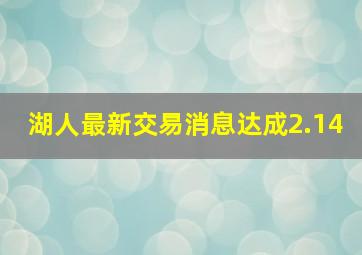 湖人最新交易消息达成2.14